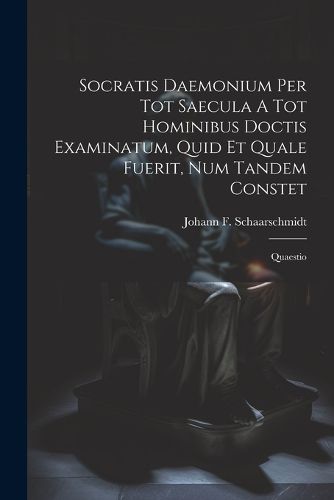 Socratis Daemonium Per Tot Saecula A Tot Hominibus Doctis Examinatum, Quid Et Quale Fuerit, Num Tandem Constet

Johann F. Schaarschmidt

Quaestio